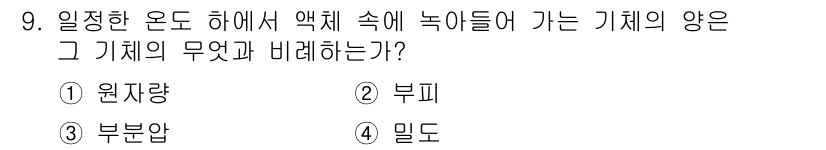 9. 일정한 온도 하에서 액체 속에 녹아들어 가는 기체의 양은 그 기체의 무엇과 비례하는가?

① 원자량
② 부피
③ 부분압
④ 밀도